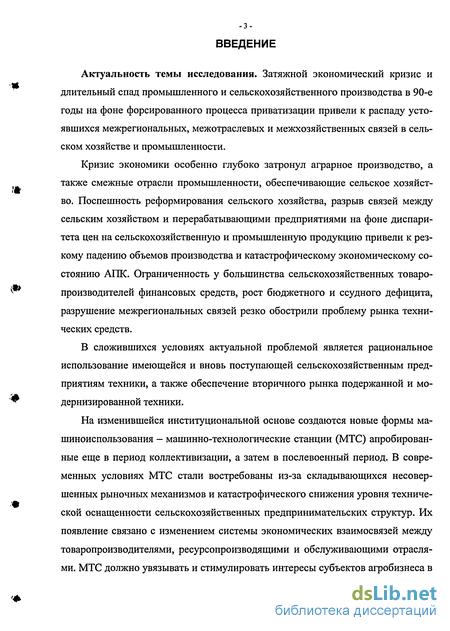 - 3 -

ВВЕДЕНИЕ

Актуальность темы исследования. Затяжной экономический кризис и длительный спад промышленного и сельскохозяйственного производства в 90-е годы на фоне форсированного процесса приватизации привели к распаду устоявшихся межрегиональных, межотраслевых и межхозяйственных связей в сельском хозяйстве и промышленности.

Кризис экономики особенно глубоко затронул аграрное производство, а также смежные отрасли промышленности, обеспечивающие сельское хозяйство. Поспешность реформирования сельского хозяйства, разрыв связей между сельским хозяйством и перерабатывающими предприятиями на фоне диспаритета цен на сельскохозяйственную и промышленную продукцию привели к резкому падению объемов производства и катастрофическому экономическому состоянию АПК. Ограниченность у большинства сельскохозяйственных товаропроизводителей финансовых средств, рост бюджетного и ссудного дефицита, разрушение межрегиональных связей резко обострили проблему рынка технических средств.

В сложившихся условиях актуальной проблемой является рациональное использование имеющейся и вновь поступающей сельскохозяйственным предприятиям техники, а также обеспечение вторичного рынка подержанной и модернизированной техники.

На изменившейся институциональной основе создаются новые формы машиноиспользования – машинно-технологические станции (МТС) апробированные еще в период коллективизации, а затем в послевоенный период. В современных условиях МТС стали востребованы из-за складывающихся несовершенных рыночных механизмов и катастрофического снижения уровня технической оснащенности сельскохозяйственных предпринимательских структур. Их появление связано с изменением системы экономических взаимосвязей между товаропроизводителями, ресурсопроизводящими и обслуживающими отраслями. МТС должно увязывать и стимулировать интересы субъектов агробизнеса в

dsLib.net
библиотека диссертаций